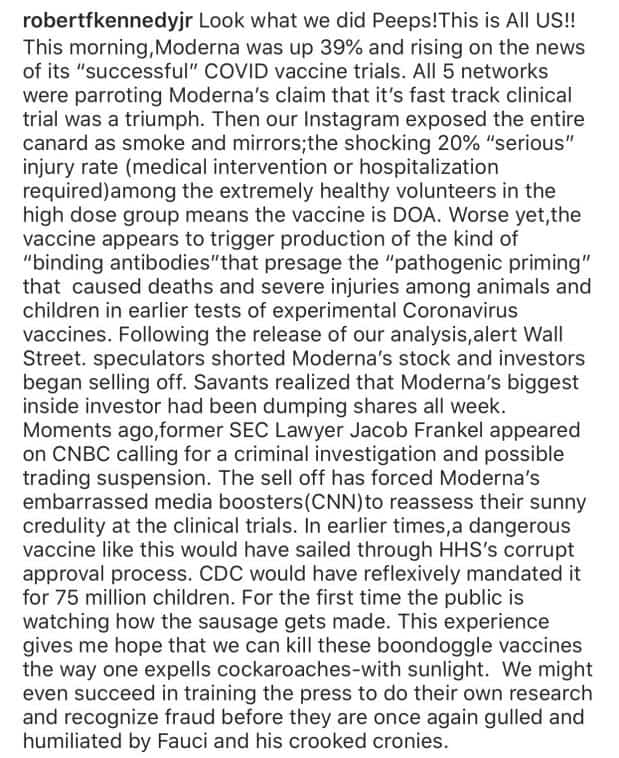 robertfkennedyjr Look what we did Peeps!This is All US!! This morning,Moderna was up 39% and rising on the news of its "successful" COVID vaccine trials. All 5 networks were parroting Moderna's claim that it's fast track clinical trial was a triumph. Then our Instagram exposed the entire canard as smoke and mirrors;the shocking 20% "serious" injury rate (medical intervention or hospitalization required)among the extremely healthy volunteers in the high dose group means the vaccine is DOA. Worse yet,the vaccine appears to trigger production of the kind of "binding antibodies"that presage the "pathogenic priming" that caused deaths and severe injuries among animals and children in earlier tests of experimental Coronavirus vaccines. Following the release of our analysis,alert Wall Street. speculators shorted Moderna's stock and investors began selling off. Savants realized that Moderna's biggest inside investor had been dumping shares all week. Moments ago,former SEC Lawyer Jacob Frankel appeared on CNBC calling for a criminal investigation and possible trading suspension. The sell off has forced Moderna's embarrassed media boosters(CNN)to reassess their sunny credulity at the clinical trials. In earlier times,a dangerous vaccine like this would have sailed through HHS's corrupt approval process. CDC would have reflexively mandated it for 75 million children. For the first time the public is watching how the sausage gets made. This experience gives me hope that we can kill these boondoggle vaccines the way one expells cockaroaches-with sunlight. We might even succeed in training the press to do their own research and recognize fraud before they are once again gulled and humiliated by Fauci and his crooked cronies.